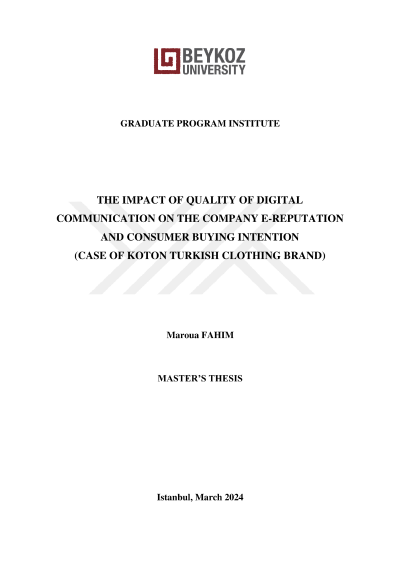 BEYKOZ
UNIVERSITY

GRADUATE PROGRAM INSTITUTE

THE IMPACT OF QUALITY OF DIGITAL COMMUNICATION ON THE COMPANY E-REPUTATION AND CONSUMER BUYING INTENTION (CASE OF KOTON TURKISH CLOTHING BRAND)

Maroua FAHIM

MASTER'S THESIS

Istanbul, March 2024